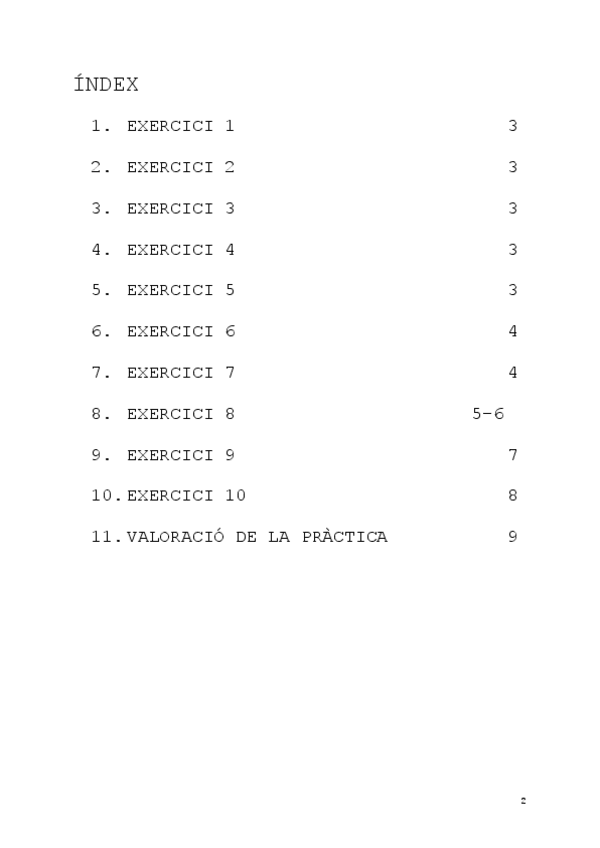 ÍNDEX

1. EXERCICI 1 3

2. EXERCICI 2 3

3. EXERCICI 3 3

4. EXERCICI 4 3

5. EXERCICI 5 3

6. EXERCICI 6 4

7. EXERCICI 7 4

8. EXERCICI 8 5-6

9. EXERCICI 9 7

10. EXERCICI 10 8

11. VALORACIÓ DE LA PRÀCTICA 9

2